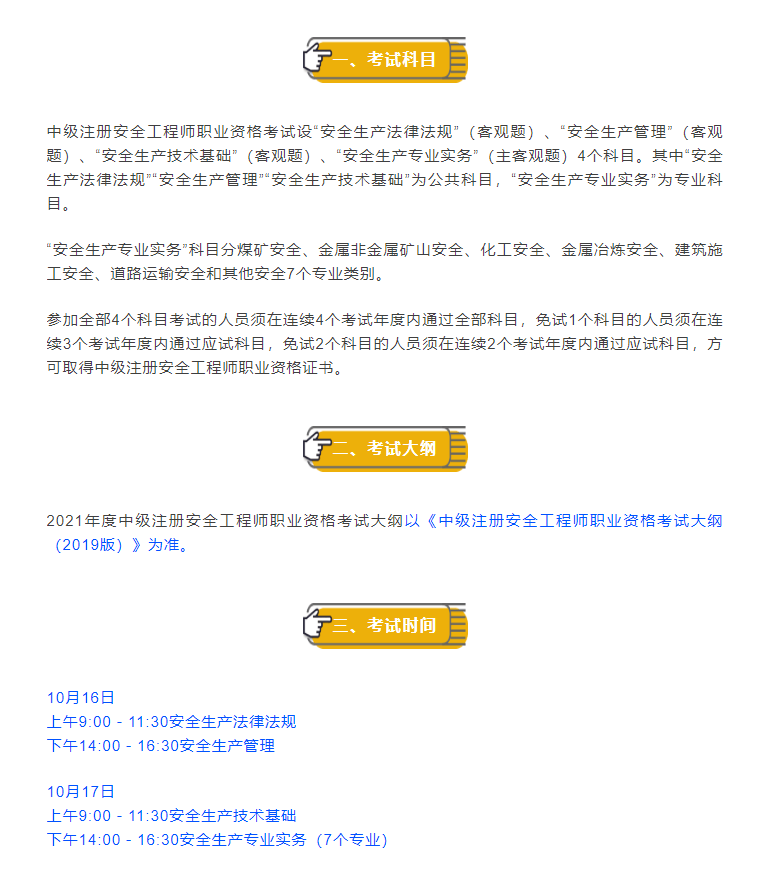 一、考试科目

中级注册安全工程师职业资格考试设“安全生产法律法规”（客观题）、“安全生产管理”（客观题）、“安全生产技术基础”（客观题）、“安全生产专业实务”（主客观题）4个科目。其中“安全生产法律法规”“安全生产管理”“安全生产技术基础”为公共科目，“安全生产专业实务”为专业科目。

“安全生产专业实务”科目分煤矿安全、金属非金属矿山安全、化工安全、金属冶炼安全、建筑施工安全、道路运输安全和其他安全7个专业类别。

参加全部4个科目考试的人员须在连续4个考试年度内通过全部科目，免试1个科目的人员须在连续3个考试年度内通过应试科目，免试2个科目的人员须在连续2个考试年度内通过应试科目，方可取得中级注册安全工程师职业资格证书。

二、考试大纲

2021年度中级注册安全工程师职业资格考试大纲以《中级注册安全工程师职业资格考试大纲（2019版）》为准。

三、考试时间

10月16日
上午9:00 - 11:30安全生产法律法规
下午14:00 - 16:30安全生产管理

10月17日
上午9:00 - 11:30安全生产技术基础
下午14:00 - 16:30安全生产专业实务（7个专业）